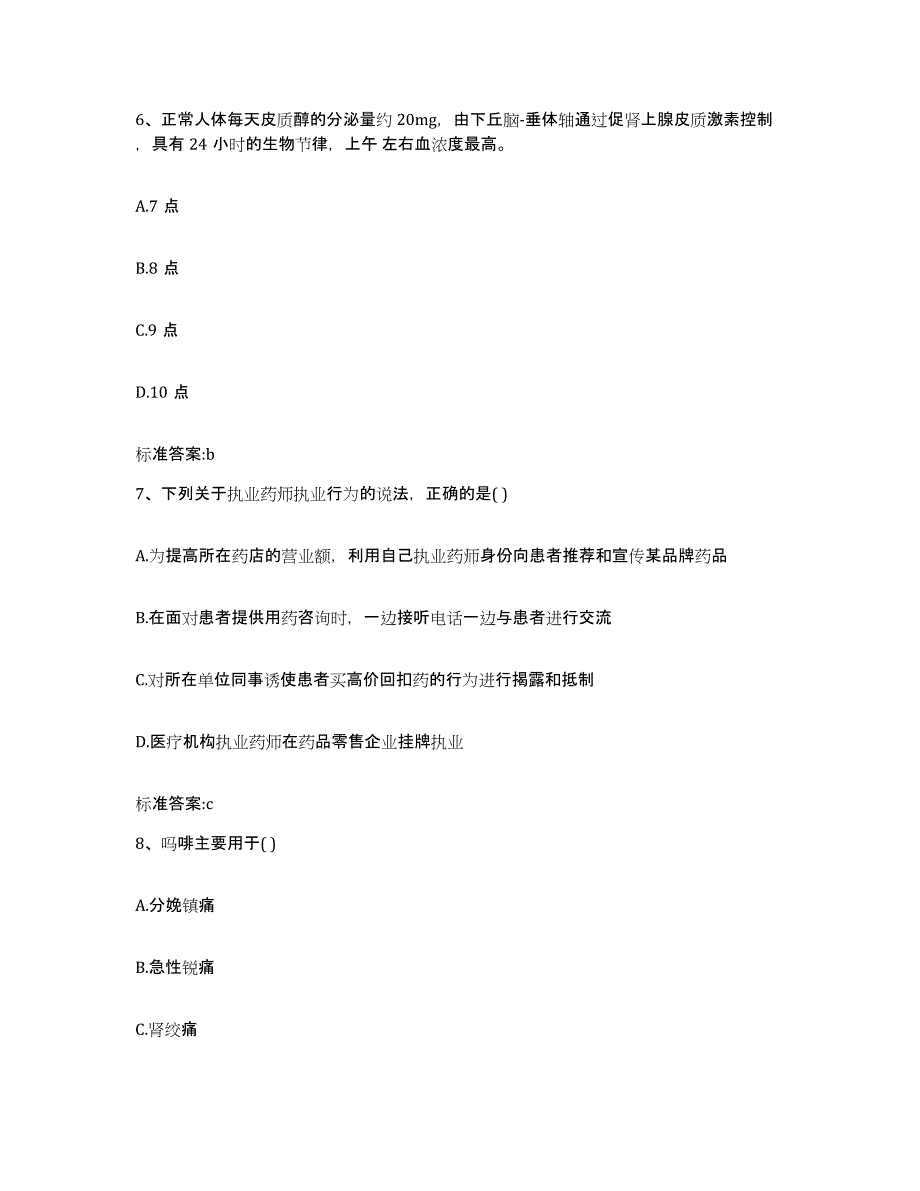 6、正常人体每天皮质醇的分泌量约 20mg，由下丘脑-垂体轴通过促肾上腺皮质激素控制，具有 24 小时的生物节律，上午 左右血浓度最高。

A.7 点

B.8 点

C.9 点

D.10 点

标准答案:b

7、下列关于执业药师执业行为的说法，正确的是( )

A.为提高所在药店的营业额，利用自己执业药师身份向患者推荐和宣传某品牌药品

B.在面对患者提供用药咨询时，一边接听电话一边与患者进行交流

C.对所在单位同事诱使患者买高价回扣药的行为进行揭露和抵制

D.医疗机构执业药师在药品零售企业挂牌执业

标准答案:c

8、吗啡主要用于( )

A.分娩镇痛

B.急性锐痛

C.肾绞痛